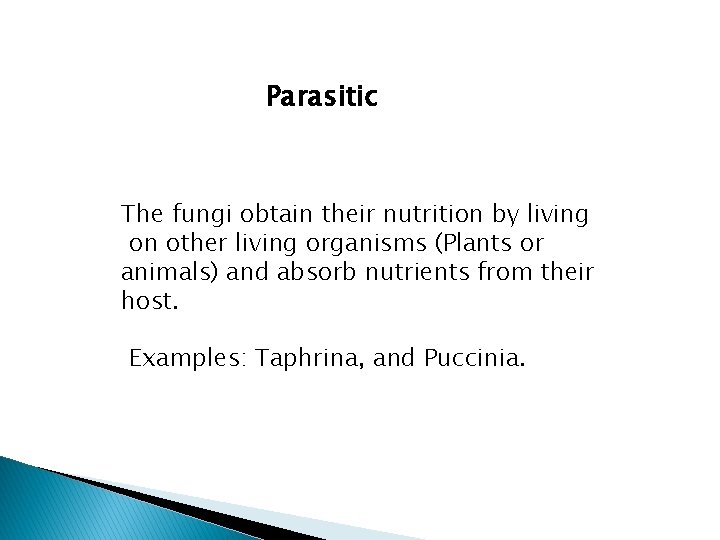 Parasitic

The fungi obtain their nutrition by living on other living organisms (Plants or animals) and absorb nutrients from their host.

Examples: Taphrina, and Puccinia.